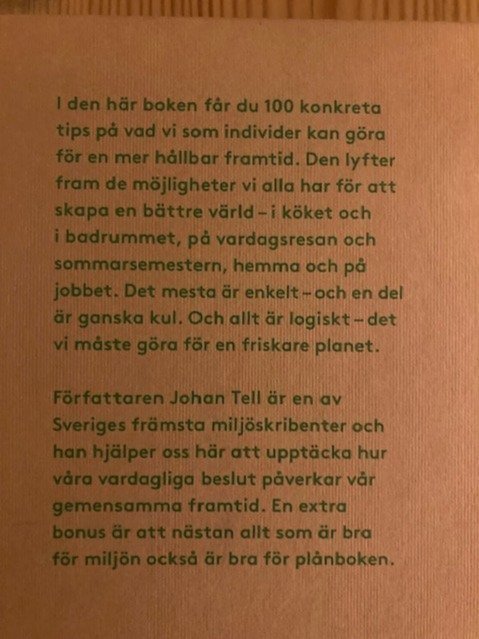 I den här boken får du 100 konkreta tips på vad vi som individer kan göra för en mer hållbar framtid. Den lyfter fram de möjligheter vi alla har för att skapa en bättre värld – i köket och i badrummet, på vardagsresan och sommarsemestern, hemma och på jobbet. Det mesta är enkelt – och en del är ganska kul. Och allt är logiskt – det vi måste göra för en friskare planet.

Författaren Johan Tell är en av Sveriges främsta miljöskribenter och han hjälper oss här att upptäcka hur våra vardagliga beslut påverkar vår gemensamma framtid. En extra bonus är att nästan allt som är bra för miljön också är bra för plånboken.